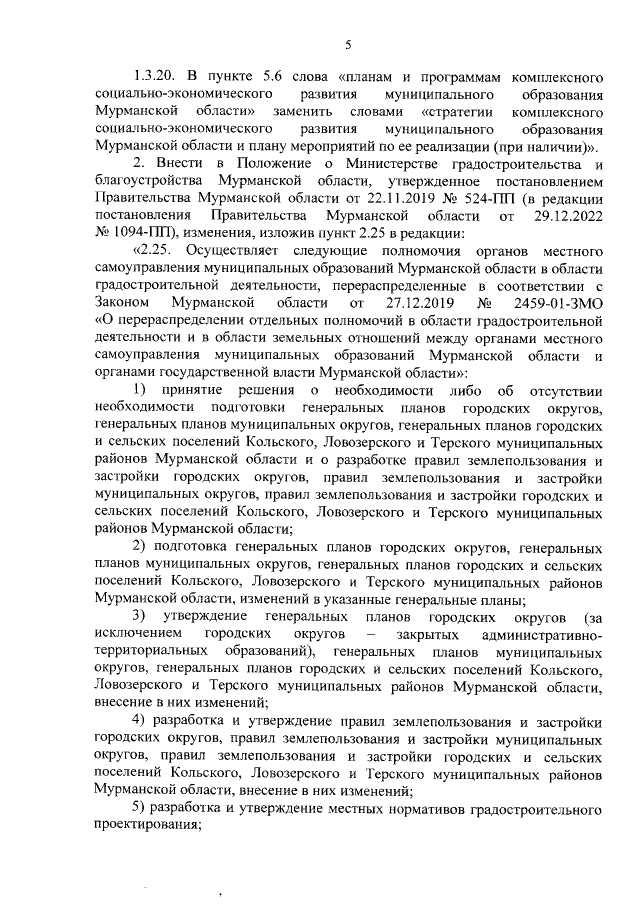 5

1.3.20. В пункте 5.6 слова «планам и программам комплексного социально-экономического развития муниципального образования Мурманской области» заменить словами «стратегии комплексного социально-экономического развития муниципального образования Мурманской области и плану мероприятий по ее реализации (при наличии)».

2. Внести в Положение о Министерстве градостроительства и благоустройства Мурманской области, утвержденное постановлением Правительства Мурманской области от 22.11.2019 № 524-ПП (в редакции постановления Правительства Мурманской области от 29.12.2022 № 1094-ПП), изменения, изложив пункт 2.25 в редакции:

«2.25. Осуществляет следующие полномочия органов местного самоуправления муниципальных образований Мурманской области в области градостроительной деятельности, перераспределенные в соответствии с Законом Мурманской области от 27.12.2019 № 2459-01-ЗМО «О перераспределении отдельных полномочий в области градостроительной деятельности и в области земельных отношений между органами местного самоуправления муниципальных образований Мурманской области и органами государственной власти Мурманской области»:

1) принятие решения о необходимости либо об отсутствии необходимости подготовки генеральных планов городских округов, генеральных планов муниципальных округов, генеральных планов городских и сельских поселений Кольского, Ловозерского и Терского муниципальных районов Мурманской области и о разработке правил землепользования и застройки городских округов, правил землепользования и застройки муниципальных округов, правил землепользования и застройки городских и сельских поселений Кольского, Ловозерского и Терского муниципальных районов Мурманской области;

2) подготовка генеральных планов городских округов, генеральных планов муниципальных округов, генеральных планов городских и сельских поселений Кольского, Ловозерского и Терского муниципальных районов Мурманской области, изменений в указанные генеральные планы;

3) утверждение генеральных планов городских округов (за исключением городских округов – закрытых административно-территориальных образований), генеральных планов муниципальных округов, генеральных планов городских и сельских поселений Кольского, Ловозерского и Терского муниципальных районов Мурманской области, внесение в них изменений;

4) разработка и утверждение правил землепользования и застройки городских округов, правил землепользования и застройки муниципальных округов, правил землепользования и застройки городских и сельских поселений Кольского, Ловозерского и Терского муниципальных районов Мурманской области, внесение в них изменений;

5) разработка и утверждение местных нормативов градостроительного проектирования;